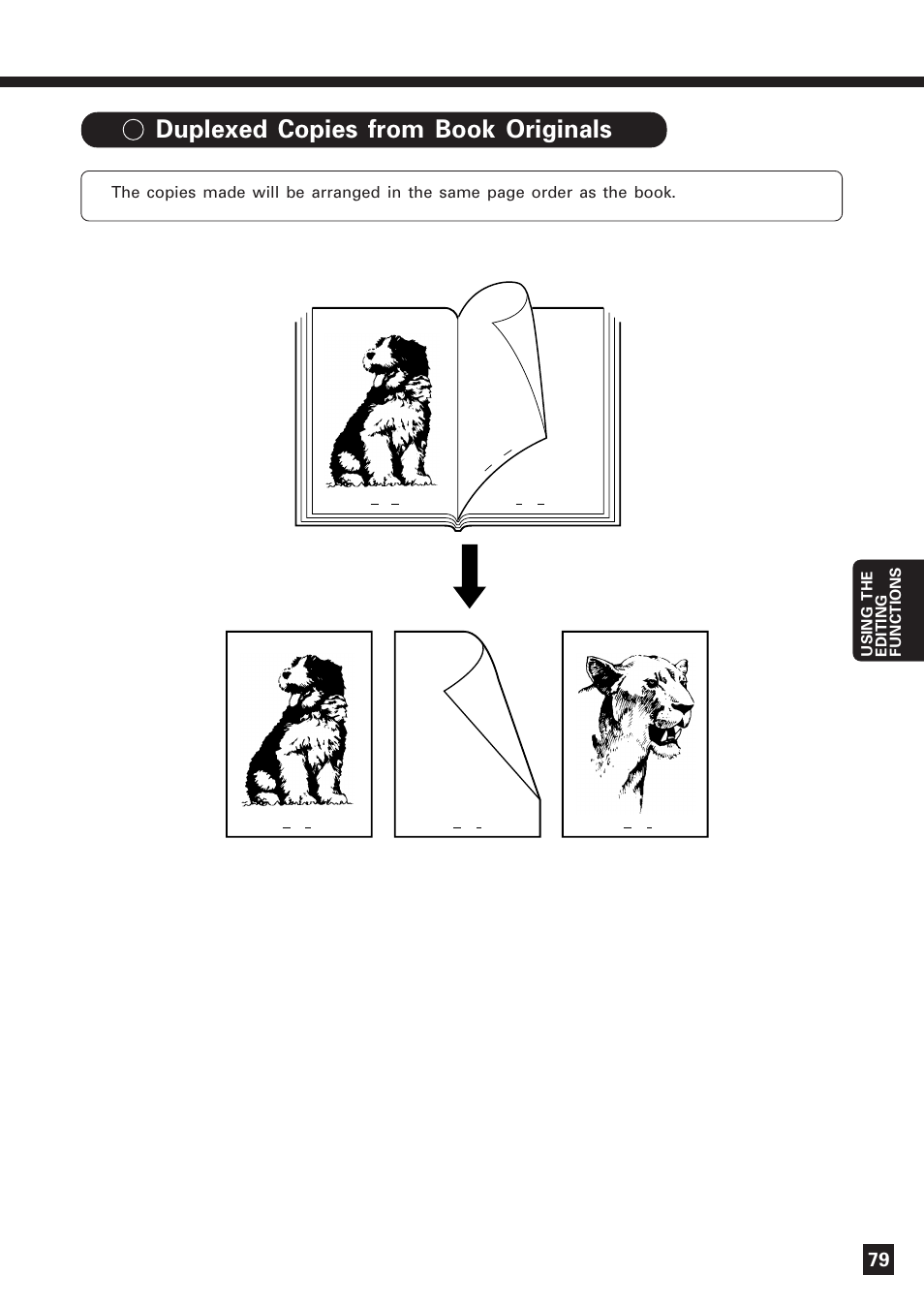 Duplexed Copies from Book Originals

The copies made will be arranged in the same page order as the book.

USING THE EDITING FUNCTIONS

79